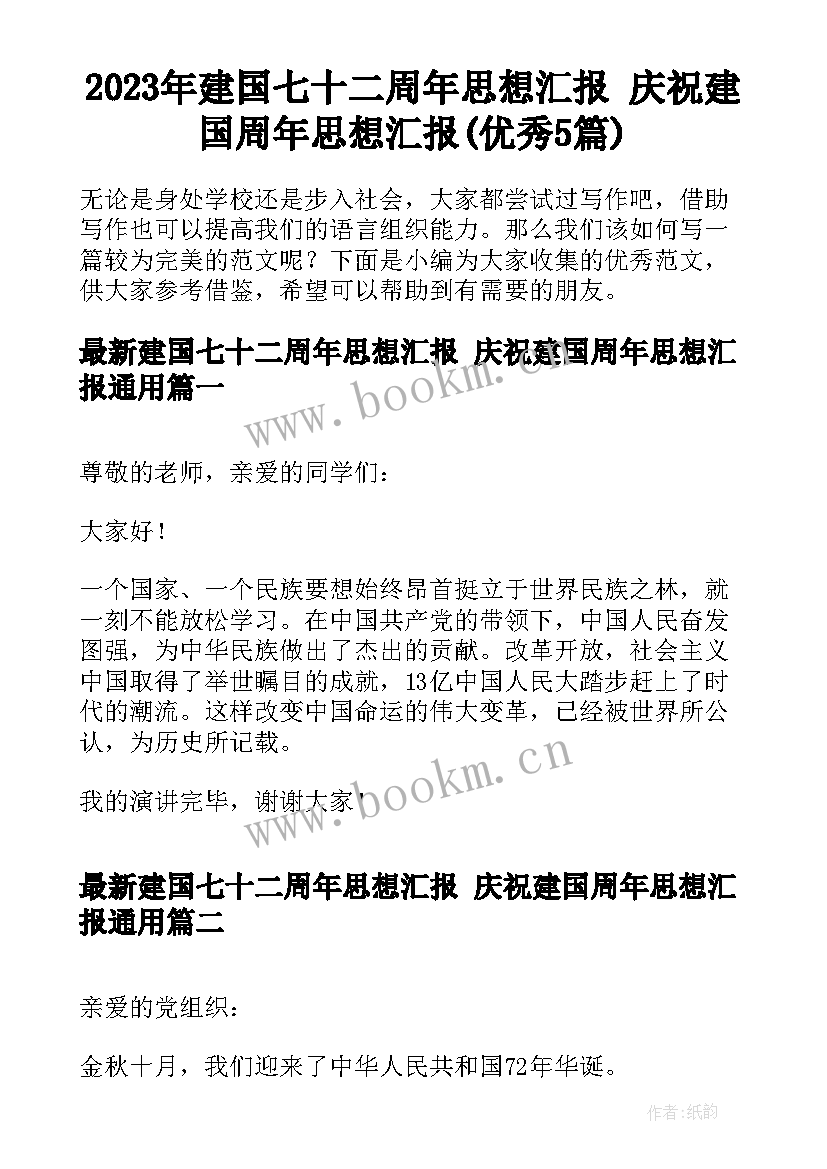 2023年建国七十二周年思想汇报 庆祝建国周年思想汇报(优秀5篇)

无论是身处学校还是步入社会，大家都尝试过写作吧，借助写作也可以提高我们的语言组织能力。那么我们该如何写一篇较为完美的范文呢？下面是小编为大家收集的优秀范文，供大家参考借鉴，希望可以帮助到有需要的朋友。

最新建国七十二周年思想汇报 庆祝建国周年思想汇报通用篇一

www.bookm.cn

尊敬的老师，亲爱的同学们：

大家好！

一个国家、一个民族要想始终昂首挺立于世界民族之林，就一刻不能放松学习。在中国共产党的带领下，中国人民奋发图强，为中华民族做出了杰出的贡献。改革开放，社会主义中国取得了举世瞩目的成就，13亿中国人民大踏步赶上了时代的潮流。这样改变中国命运的伟大变革，已经被世界所公认，为历史所记载。

我的演讲完毕，谢谢大家！

www.bookm.cn

最新建国七十二周年思想汇报 庆祝建国周年思想汇报通用篇二

亲爱的党组织：

金秋十月，我们迎来了中华人民共和国72年华诞。

作者:纸韵